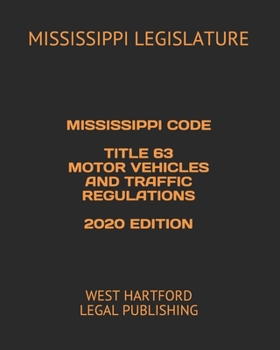 MISSISSIPPI LEGISLATURE

MISSISSIPPI CODE

TITLE 63
MOTOR VEHICLES
AND TRAFFIC
REGULATIONS

2020 EDITION

WEST HARTFORD
LEGAL PUBLISHING